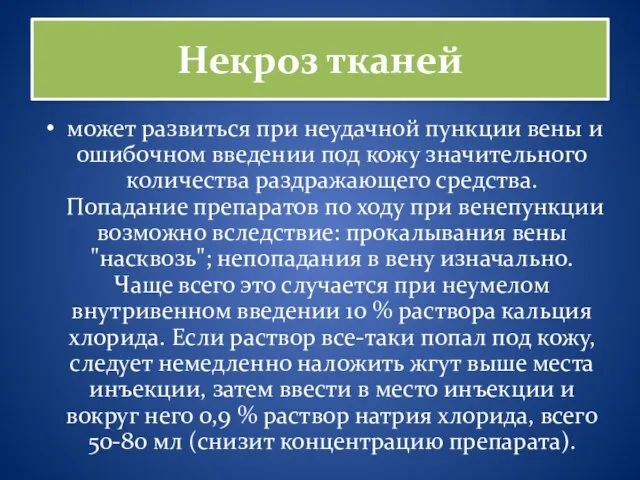 Некроз тканей

• может развиться при неудачной пункции вены и ошибочном введении под кожу значительного количества раздражающего средства. Попадание препаратов по ходу при венепункции возможно вследствие: прокалывания вены "насквозь"; непопадания в вену изначально. Чаще всего это случается при неумелом внутривенном введении 10 % раствора кальция хлорида. Если раствор все-таки попал под кожу, следует немедленно наложить жгут выше места инъекции, затем ввести в место инъекции и вокруг него 0,9 % раствор натрия хлорида, всего 50-80 мл (снизит концентрацию препарата).